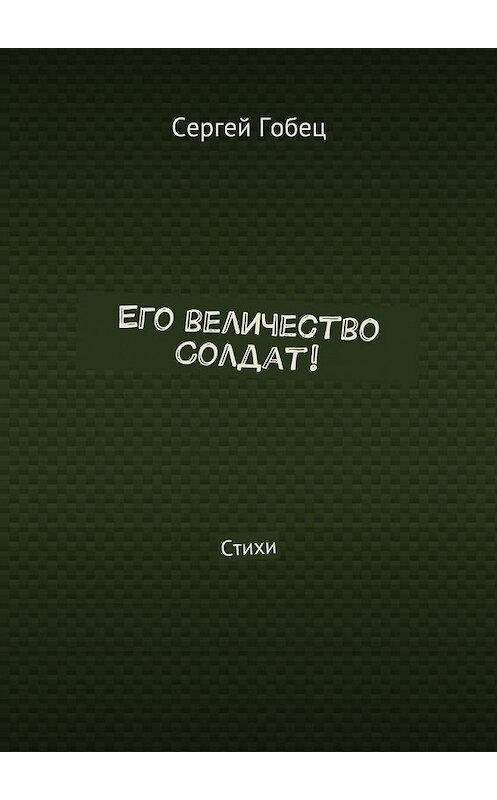 Сергей Гобец

ЕГО ВЕЛИЧЕСТВО СОЛДАТ!

Стихи